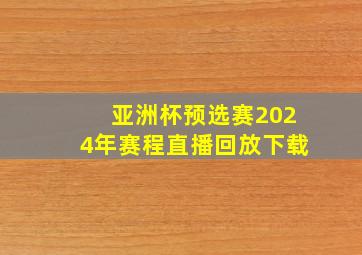 亚洲杯预选赛2024年赛程直播回放下载